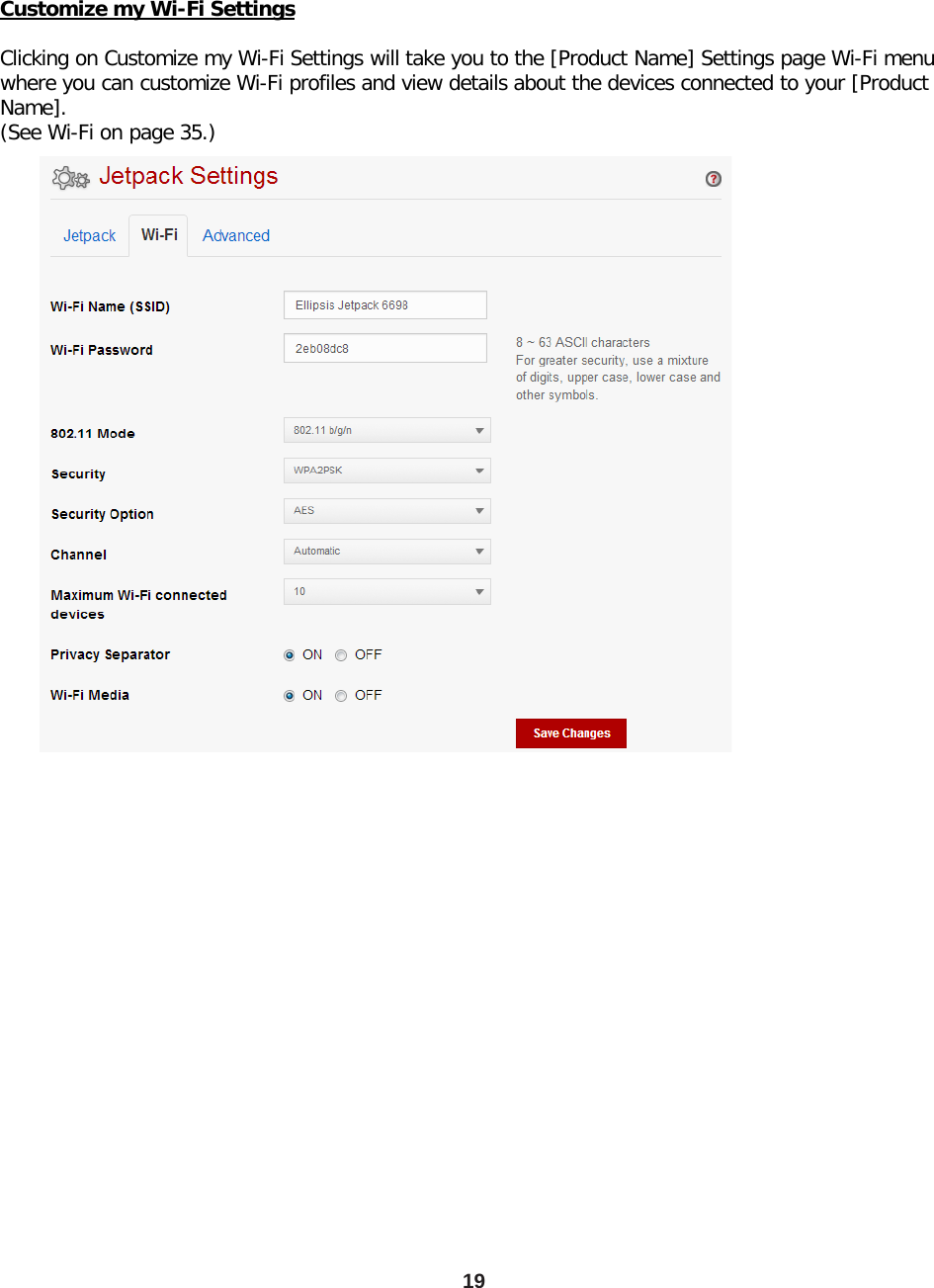 Customize my Wi-Fi Settings

Clicking on Customize my Wi-Fi Settings will take you to the [Product Name] Settings page Wi-Fi menu where you can customize Wi-Fi profiles and view details about the devices connected to your [Product Name].
(See Wi-Fi on page 35.)

Jetpack Settings

Jetpack Wi-Fi Advanced

Wi-Fi Name (SSID) Ellipsis Jetpack 6698

Wi-Fi Password 2eb08dc8

8 ~ 63 ASCII characters
For greater security, use a mixture of digits, upper case, lower case and other symbols.

802.11 Mode 802.11 b/g/n

Security WPA2PSK

Security Option AES

Channel Automatic

Maximum Wi-Fi connected devices 10

Privacy Separator ON OFF

Wi-Fi Media ON OFF

Save Changes

19